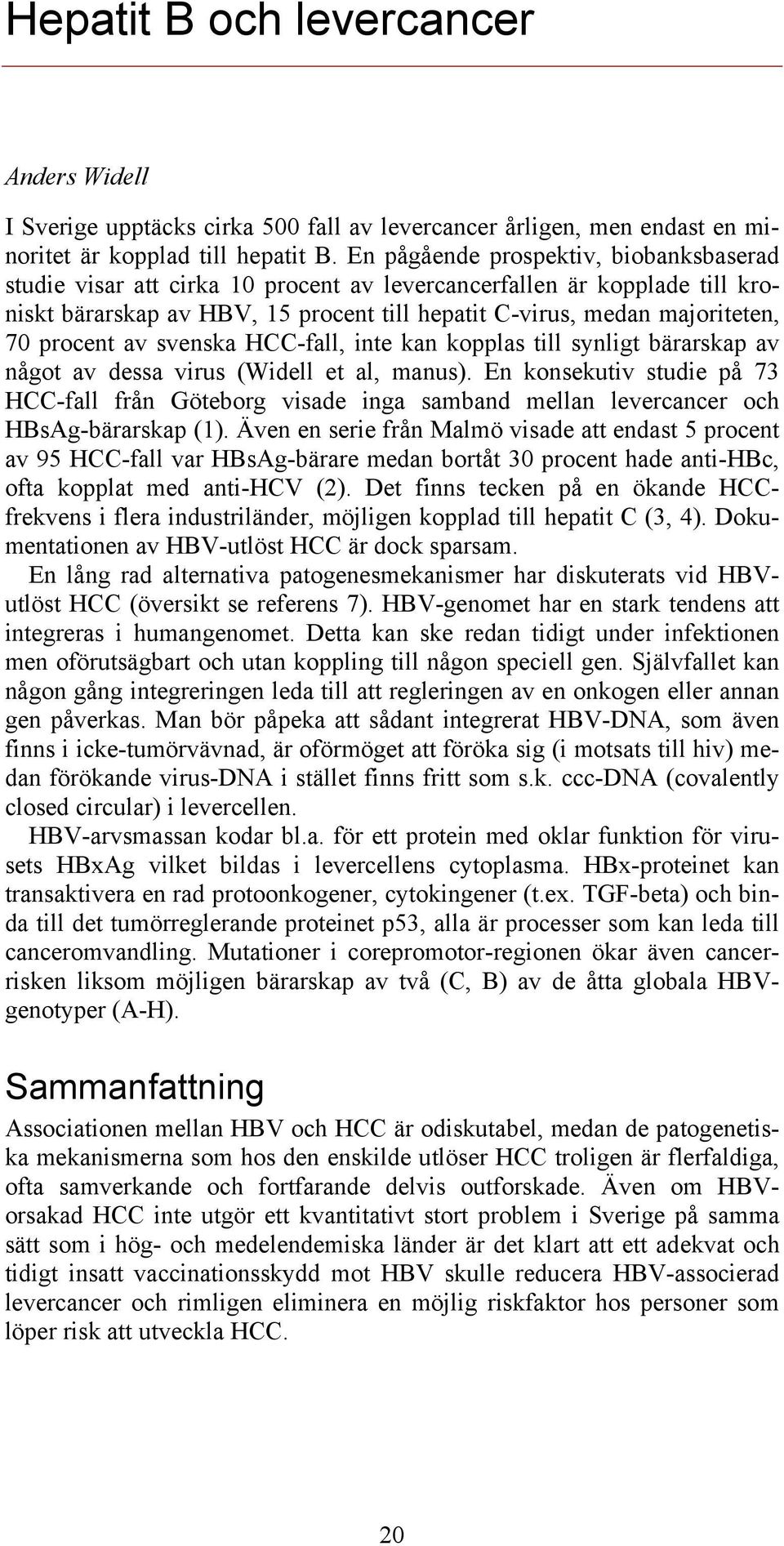 Hepatit B och levercancer

Anders Widell

I Sverige upptäcks cirka 500 fall av levercancer årligen, men endast en minoritet är kopplad till hepatit B. En pågående prospektiv, biobanksbaserad studie visar att cirka 10 procent av levercancerfallen är kopplade till kroniskt bärarskap av HBV, 15 procent till hepatit C-virus, medan majoriteten, 70 procent av svenska HCC-fall, inte kan kopplas till synligt bärarskap av något av dessa virus (Widell et al, manus). En konsekutiv studie på 73 HCC-fall från Göteborg visade inga samband mellan levercancer och HBsAg-bärarskap (1). Även en serie från Malmö visade att endast 5 procent av 95 HCC-fall var HBsAg-bärare medan bortåt 30 procent hade anti-HBc, ofta kopplat med anti-HCV (2). Det finns tecken på en ökande HCC-frekvens i flera industriländer, möjligen kopplad till hepatit C (3, 4). Dokumentationen av HBV-utlöst HCC är dock sparsam.

En lång rad alternativa patogenesmekanismer har diskuterats vid HBV-utlöst HCC (översikt se referens 7). HBV-genomet har en stark tendens att integreras i humangenomet. Detta kan ske redan tidigt under infektionen men oförutsägbart och utan koppling till någon speciell gen. Självfallet kan någon gång integreringen leda till att regleringen av en onkogen eller annan gen påverkas. Man bör påpeka att sådant integrerat HBV-DNA, som även finns i icke-tumörvävnad, är oförmöget att föröka sig (i motsats till hiv) medan förökande virus-DNA i stället finns fritt som s.k. ccc-DNA (covalently closed circular) i levercellen.

HBV-arvsmassan kodar bl.a. för ett protein med oklar funktion för virusets HBxAg vilket bildas i levercellens cytoplasma. HBx-proteinet kan transaktivera en rad protoonkogener, cytokingener (t.ex. TGF-beta) och binda till det tumörreglerande proteinet p53, alla är processer som kan leda till canceromvandling. Mutationer i corepromotor-regionen ökar även cancerrisken liksom möjligen bärarskap av två (C, B) av de åtta globala HBV-genotyper (A-H).

Sammanfattning

Associationen mellan HBV och HCC är odiskutabel, medan de patogenetiska mekanismerna som hos den enskilde utlöser HCC troligen är flerfaldiga, ofta samverkande och fortfarande delvis outforskade. Även om HBV-orsakad HCC inte utgör ett kvantitativt stort problem i Sverige på samma sätt som i hög- och medelendemiska länder är det klart att ett adekvat och tidigt insatt vaccinationsskydd mot HBV skulle reducera HBV-associerad levercancer och rimligen eliminera en möjlig riskfaktor hos personer som löper risk att utveckla HCC.

20